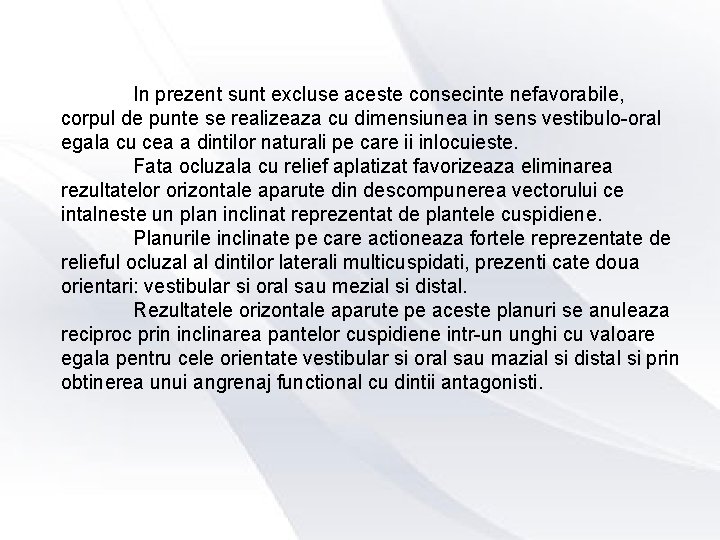 In prezent sunt excluse aceste consecinte nefavorabile, corpul de punte se realizeaza cu dimensiunea in sens vestibulo-oral egala cu cea a dintilor naturali pe care ii inlocuieste.

Fata ocluzala cu relief aplatizat favorizeaza eliminarea rezultatelor orizontale aparute din descompunerea vectorului ce intalneste un plan inclinat reprezentat de plantele cuspidiene.

Planurile inclinate pe care actioneaza fortele reprezentate de relieful ocluzal al dintilor laterali multicuspidati, prezenti cate doua orientari: vestibular si oral sau mezial si distal.

Rezultatele orizontale aparute pe aceste planuri se anuleaza reciproc prin inclinarea pantelor cuspidiene intr-un unghi cu valoare egala pentru cele orientate vestibular si oral sau mazial si distal si prin obtinerea unui angrenaj functional cu dintii antagonisti.